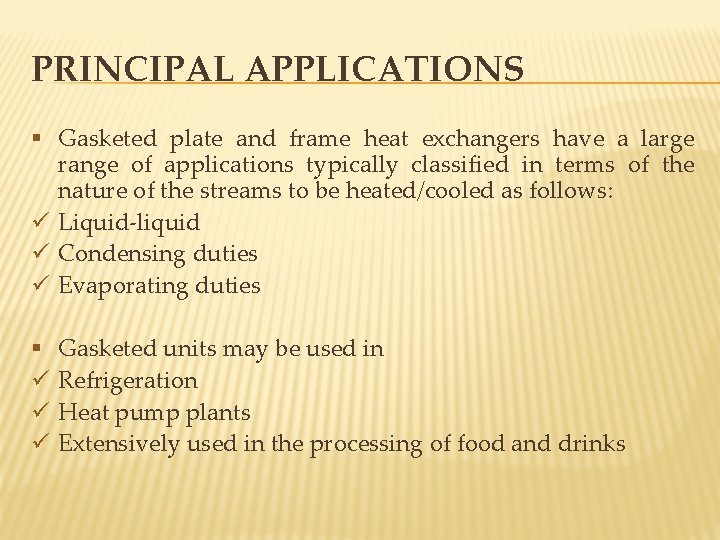 PRINCIPAL APPLICATIONS

▪ Gasketed plate and frame heat exchangers have a large range of applications typically classified in terms of the nature of the streams to be heated/cooled as follows:
✓ Liquid-liquid
✓ Condensing duties
✓ Evaporating duties

▪ Gasketed units may be used in
✓ Refrigeration
✓ Heat pump plants
✓ Extensively used in the processing of food and drinks